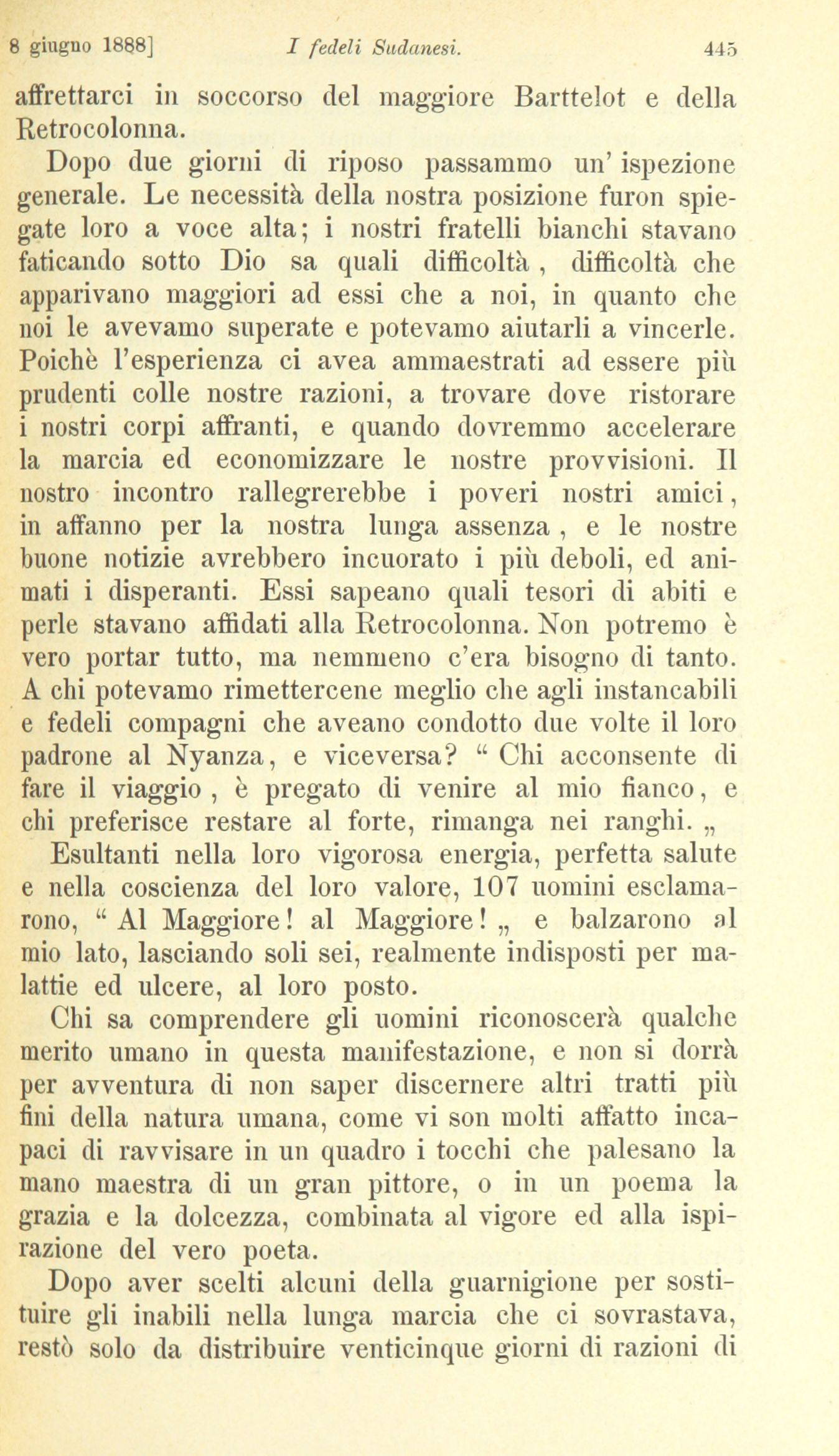 8 giugno 1888] I fedeli Sudanesi. 445

affrettarci in soccorso del maggiore Barttelot e della Retrocolonna.

Dopo due giorni di riposo passammo un' ispezione generale. Le necessità della nostra posizione furon spiegate loro a voce alta; i nostri fratelli bianchi stavano faticando sotto Dio sa quali difficoltà, difficoltà che apparivano maggiori ad essi che a noi, in quanto che noi le avevamo superate e potevamo aiutarli a vincerle. Poichè l'esperienza ci avea ammaestrati ad essere più prudenti colle nostre razioni, a trovare dove ristorare i nostri corpi affranti, e quando dovremmo accelerare la marcia ed economizzare le nostre provvisioni. Il nostro incontro rallegrerebbe i poveri nostri amici, in affanno per la nostra lunga assenza, e le nostre buone notizie avrebbero incuorato i più deboli, ed animati i disperanti. Essi sapeano quali tesori di abiti e perle stavano affidati alla Retrocolonna. Non potremo è vero portar tutto, ma nemmeno c'era bisogno di tanto. A chi potevamo rimettercene meglio che agli instancabili e fedeli compagni che aveano condotto due volte il loro padrone al Nyanza, e viceversa? “ Chi acconsente di fare il viaggio, è pregato di venire al mio fianco, e chi preferisce restare al forte, rimanga nei ranghi. „

Esultanti nella loro vigorosa energia, perfetta salute e nella coscienza del loro valore, 107 uomini esclamarono, “ Al Maggiore! al Maggiore! „ e balzarono al mio lato, lasciando soli sei, realmente indisposti per malattie ed ulcere, al loro posto.

Chi sa comprendere gli uomini riconoscerà qualche merito umano in questa manifestazione, e non si dorrà per avventura di non saper discernere altri tratti più fini della natura umana, come vi son molti affatto incapaci di ravvisare in un quadro i tocchi che palesano la mano maestra di un gran pittore, o in un poema la grazia e la dolcezza, combinata al vigore ed alla ispirazione del vero poeta.

Dopo aver scelti alcuni della guarnigione per sostituire gli inabili nella lunga marcia che ci sovrastava, restò solo da distribuire venticinque giorni di razioni di